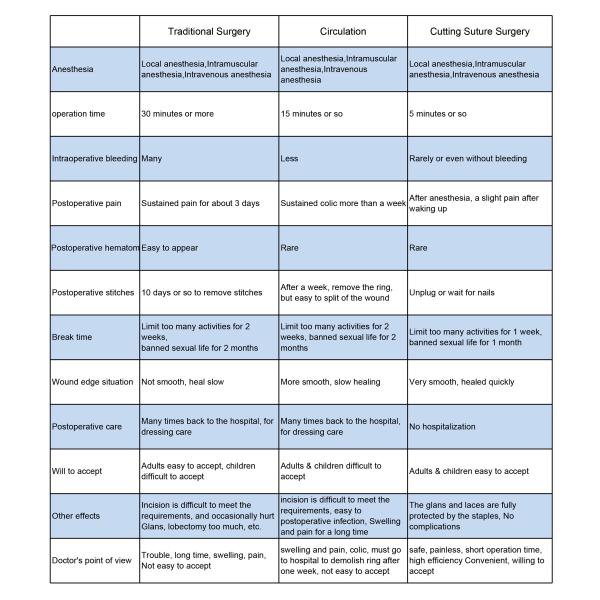 | | Traditional Surgery | Circulation | Cutting Suture Surgery |
|---|---|---|---|
| Anesthesia | Local anesthesia,Intramuscular anesthesia,Intravenous anesthesia | Local anesthesia,Intramuscular anesthesia,Intravenous anesthesia | Local anesthesia,Intramuscular anesthesia,Intravenous anesthesia |
| operation time | 30 minutes or more | 15 minutes or so | 5 minutes or so |
| Intraoperative bleeding | Many | Less | Rarely or even without bleeding |
| Postoperative pain | Sustained pain for about 3 days | Sustained colic more than a week | After anesthesia, a slight pain after waking up |
| Postoperative hematom | Easy to appear | Rare | Rare |
| Postoperative stitches | 10 days or so to remove stitches | After a week, remove the ring, but easy to split of the wound | Unplug or wait for nails |
| Break time | Limit too many activities for 2 weeks, banned sexual life for 2 months | Limit too many activities for 2 weeks, banned sexual life for 2 months | Limit too many activities for 1 week, banned sexual life for 1 month |
| Wound edge situation | Not smooth, heal slow | More smooth, slow healing | Very smooth, healed quickly |
| Postoperative care | Many times back to the hospital, for dressing care | Many times back to the hospital, for dressing care | No hospitalization |
| Will to accept | Adults easy to accept, children difficult to accept | Adults & children difficult to accept | Adults & children easy to accept |
| Other effects | Incision is difficult to meet the requirements, and occasionally hurt Glans, lobectomy too much, etc. | incision is difficult to meet the requirements, easy to postoperative infection, Swelling and pain for a long time | The glans and laces are fully protected by the staples, No complications |
| Doctor's point of view | Trouble, long time, swelling, pain, Not easy to accept | swelling and pain, colic, must go to hospital to demolish ring after one week, not easy to accept | safe, painless, short operation time, high efficiency Convenient, willing to accept |